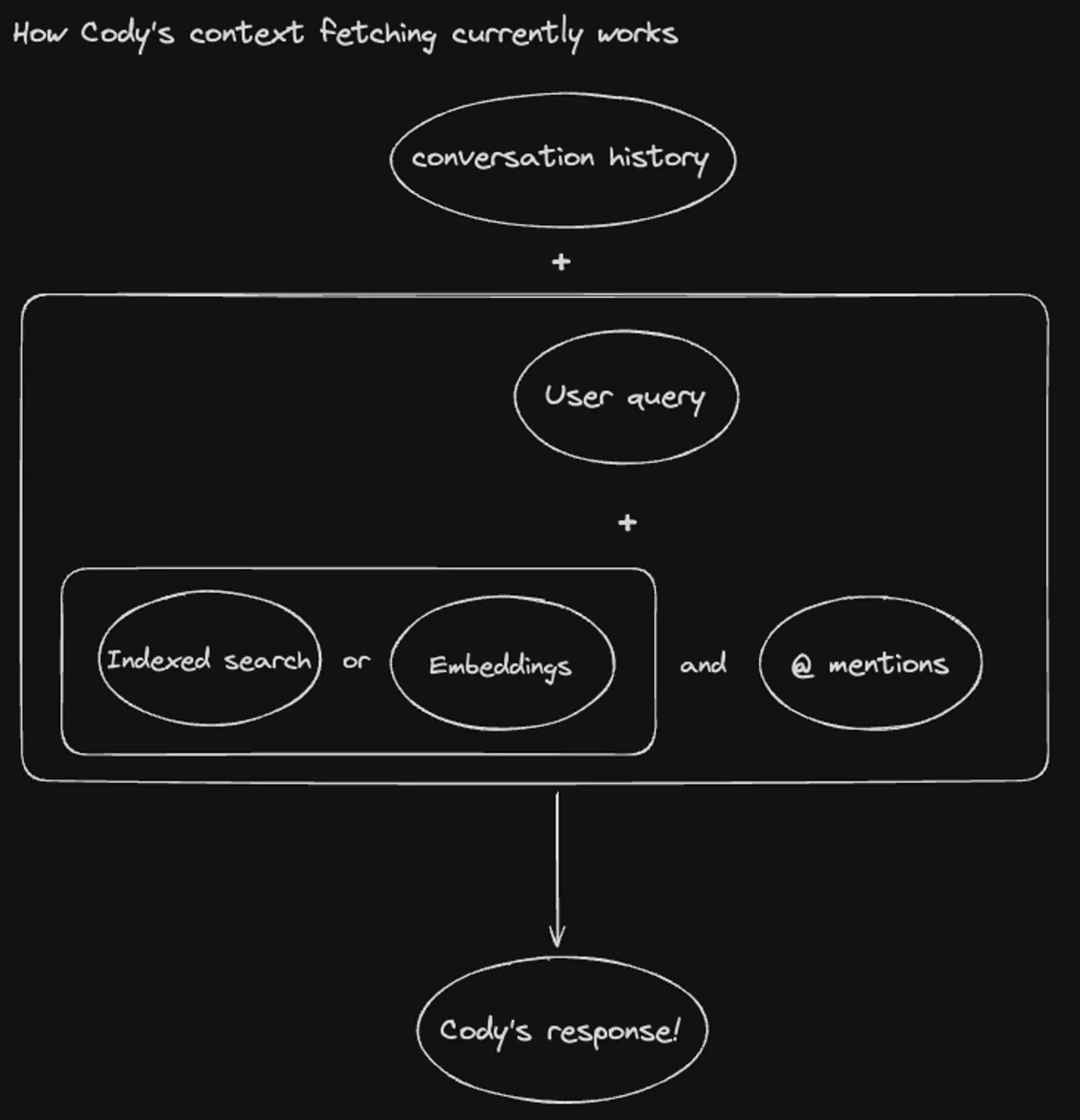 How Cody's context fetching currently works

conversation history

+

User query

+

Indexed search

or

Embeddings

and

@ mentions

Cody's response!